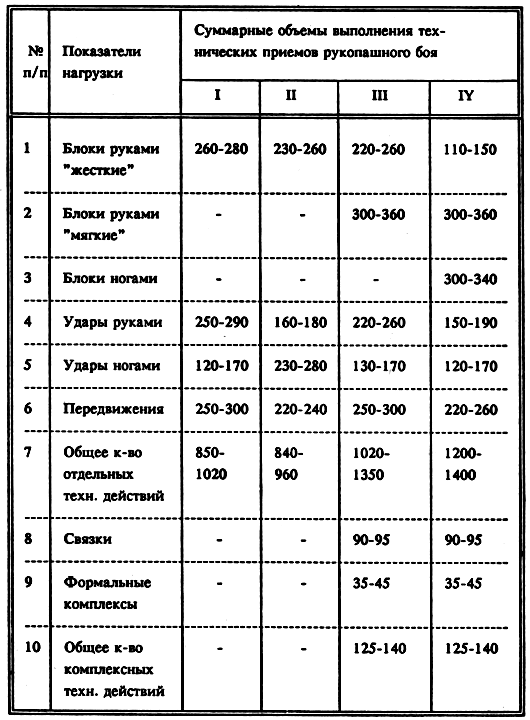 | № п/п | Показатели нагрузки | Суммарные объемы выполнения технических приемов рукопашного боя | | | |
|---|---|---|---|---|---|
| | | I | II | III | IY |
| 1 | Блоки руками "жесткие" | 260-280 | 230-260 | 220-260 | 110-150 |
| 2 | Блоки руками "мягкие" | - | - | 300-360 | 300-360 |
| 3 | Блоки ногами | - | - | - | 300-340 |
| 4 | Удары руками | 250-290 | 160-180 | 220-260 | 150-190 |
| 5 | Удары ногами | 120-170 | 230-280 | 130-170 | 120-170 |
| 6 | Передвижения | 250-300 | 220-240 | 250-300 | 220-260 |
| 7 | Общее к-во отдельных техн. действий | 850-1020 | 840-960 | 1020-1350 | 1200-1400 |
| 8 | Связки | - | - | 90-95 | 90-95 |
| 9 | Формальные комплексы | - | - | 35-45 | 35-45 |
| 10 | Общее к-во комплексных техн. действий | - | - | 125-140 | 125-140 |